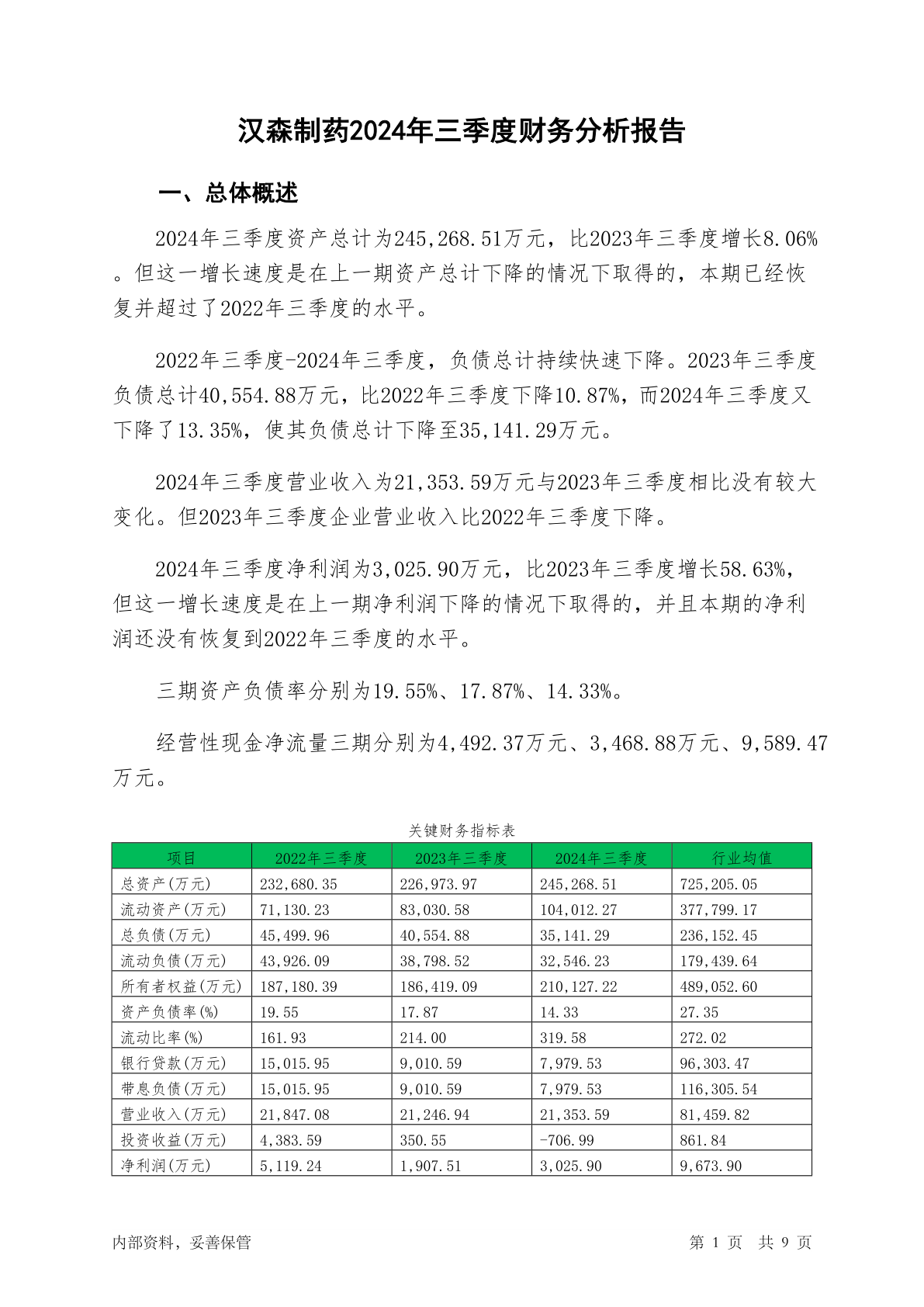 汉森制药2024年三季度财务分析报告

一、总体概述

2024年三季度资产总计为245,268.51万元，比2023年三季度增长8.06%。但这一增长速度是在上一期资产总计下降的情况下取得的，本期已经恢复并超过了2022年三季度的水平。

2022年三季度-2024年三季度，负债总计持续快速下降。2023年三季度负债总计40,554.88万元，比2022年三季度下降10.87%，而2024年三季度又下降了13.35%，使其负债总计下降至35,141.29万元。

2024年三季度营业收入为21,353.59万元与2023年三季度相比没有较大变化。但2023年三季度企业营业收入比2022年三季度下降。

2024年三季度净利润为3,025.90万元，比2023年三季度增长58.63%，但这一增长速度是在上一期净利润下降的情况下取得的，并且本期的净利润还没有恢复到2022年三季度的水平。

三期资产负债率分别为19.55%、17.87%、14.33%。

经营性现金净流量三期分别为4,492.37万元、3,468.88万元、9,589.47万元。

关键财务指标表

| 项目 | 2022年三季度 | 2023年三季度 | 2024年三季度 | 行业均值 |
|---|---|---|---|---|
| 总资产(万元) | 232,680.35 | 226,973.97 | 245,268.51 | 725,205.05 |
| 流动资产(万元) | 71,130.23 | 83,030.58 | 104,012.27 | 377,799.17 |
| 总负债(万元) | 45,499.96 | 40,554.88 | 35,141.29 | 236,152.45 |
| 流动负债(万元) | 43,926.09 | 38,798.52 | 32,546.23 | 179,439.64 |
| 所有者权益(万元) | 187,180.39 | 186,419.09 | 210,127.22 | 489,052.60 |
| 资产负债率(%) | 19.55 | 17.87 | 14.33 | 27.35 |
| 流动比率(%) | 161.93 | 214.00 | 319.58 | 272.02 |
| 银行贷款(万元) | 15,015.95 | 9,010.59 | 7,979.53 | 96,303.47 |
| 带息负债(万元) | 15,015.95 | 9,010.59 | 7,979.53 | 116,305.54 |
| 营业收入(万元) | 21,847.08 | 21,246.94 | 21,353.59 | 81,459.82 |
| 投资收益(万元) | 4,383.59 | 350.55 | -706.99 | 861.84 |
| 净利润(万元) | 5,119.24 | 1,907.51 | 3,025.90 | 9,673.90 |

内部资料，妥善保管

第 1 页 共 9 页